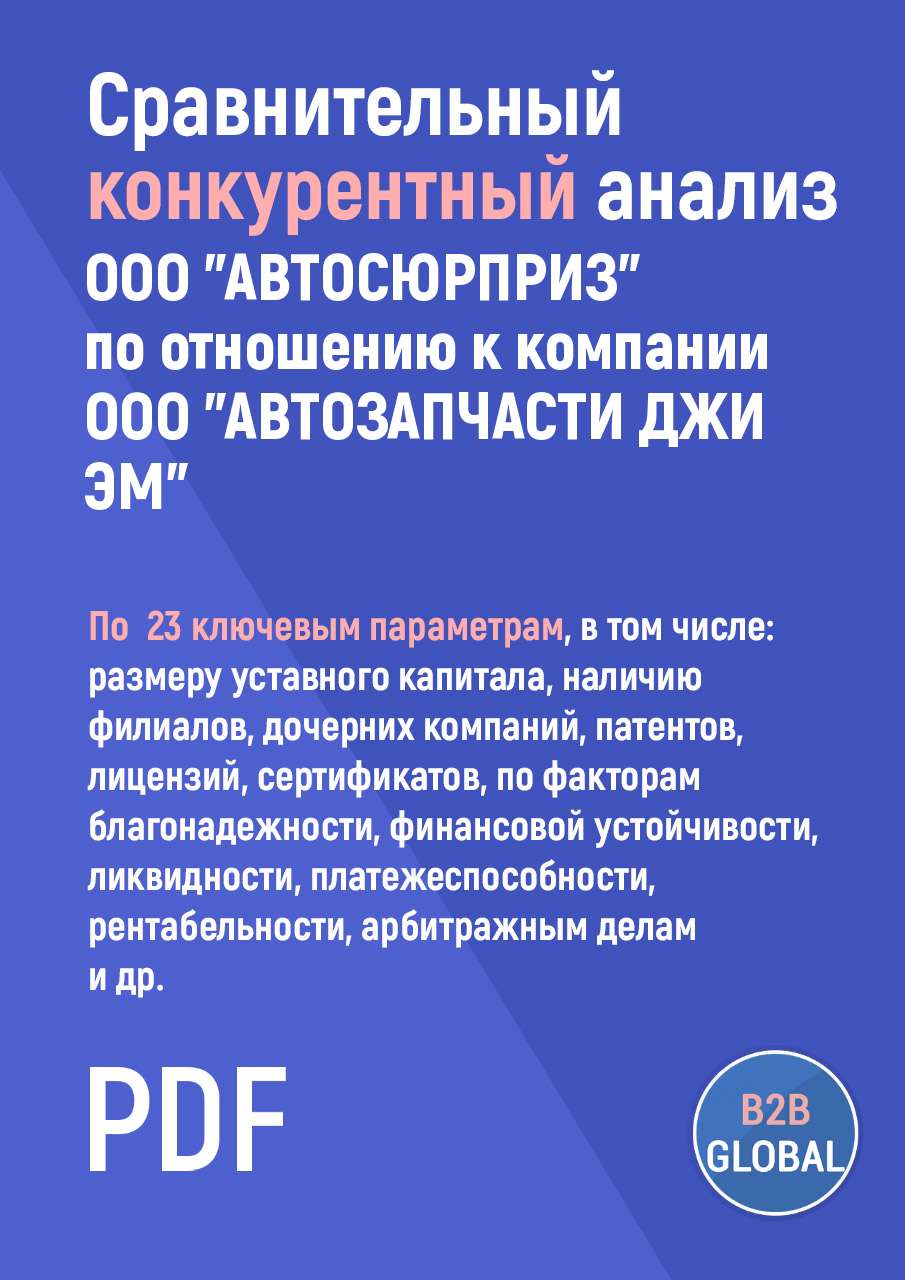 Сравнительный конкурентный анализ ООО "АВТОСЮРПРИЗ" по отношению к компании ООО "АВТОЗАПЧАСТИ ДЖИ ЭМ"

По 23 ключевым параметрам, в том числе: размеру уставного капитала, наличию филиалов, дочерних компаний, патентов, лицензий, сертификатов, по факторам благонадежности, финансовой устойчивости, ликвидности, платежеспособности, рентабельности, арбитражным делам и др.

PDF

B2B GLOBAL